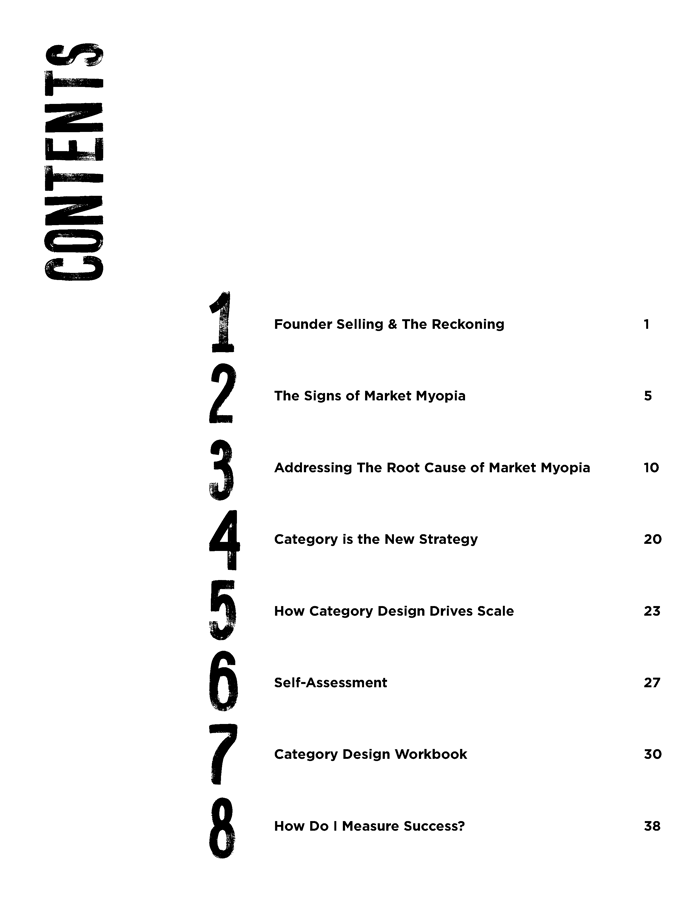 CONTENTS

1 Founder Selling & The Reckoning 1

2 The Signs of Market Myopia 5

3 Addressing The Root Cause of Market Myopia 10

4 Category is the New Strategy 20

5 How Category Design Drives Scale 23

6 Self-Assessment 27

7 Category Design Workbook 30

8 How Do I Measure Success? 38